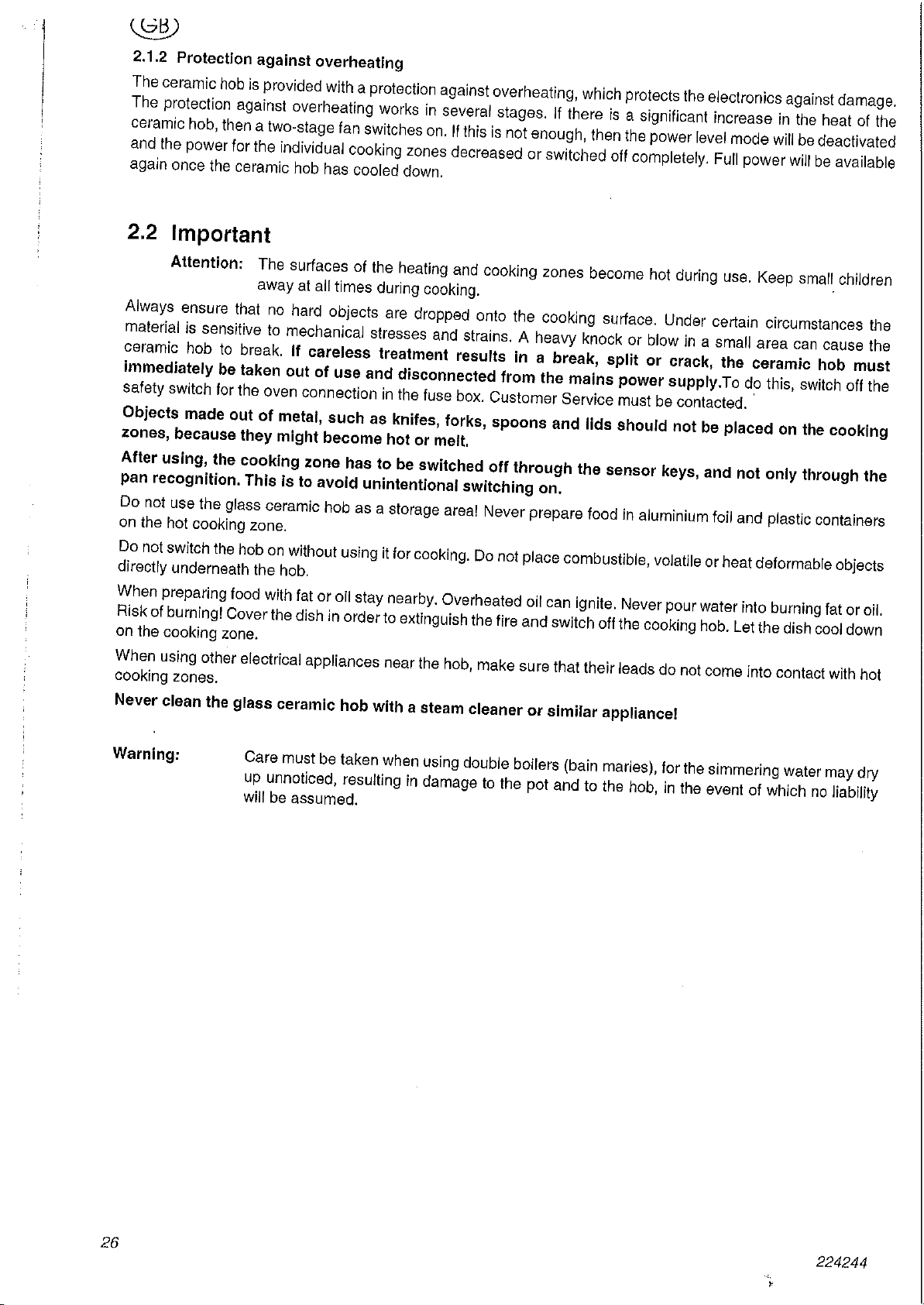 GB

2.1.2 Protection against overheating

The ceramic hob is provided with a protection against overheating, which protects the electronics against damage. The protection against overheating works in several stages. If there is a significant increase in the heat of the ceramic hob, then a two-stage fan switches on. If this is not enough, then the power level mode will be deactivated and the power for the individual cooking zones decreased or switched off completely. Full power will be available again once the ceramic hob has cooled down.

2.2 Important

Attention: The surfaces of the heating and cooking zones become hot during use. Keep small children away at all times during cooking.

Always ensure that no hard objects are dropped onto the cooking surface. Under certain circumstances the material is sensitive to mechanical stresses and strains. A heavy knock or blow in a small area can cause the ceramic hob to break. If careless treatment results in a break, split or crack, the ceramic hob must immediately be taken out of use and disconnected from the mains power supply.To do this, switch off the safety switch for the oven connection in the fuse box. Customer Service must be contacted.

Objects made out of metal, such as knifes, forks, spoons and lids should not be placed on the cooking zones, because they might become hot or melt.

After using, the cooking zone has to be switched off through the sensor keys, and not only through the pan recognition. This is to avoid unintentional switching on.

Do not use the glass ceramic hob as a storage area! Never prepare food in aluminium foil and plastic containers on the hot cooking zone.

Do not switch the hob on without using it for cooking. Do not place combustible, volatile or heat deformable objects directly underneath the hob.

When preparing food with fat or oil stay nearby. Overheated oil can ignite. Never pour water into burning fat or oil. Risk of burning! Cover the dish in order to extinguish the fire and switch off the cooking hob. Let the dish cool down on the cooking zone.

When using other electrical appliances near the hob, make sure that their leads do not come into contact with hot cooking zones.

Never clean the glass ceramic hob with a steam cleaner or similar appliance!

Warning: Care must be taken when using double boilers (bain maries), for the simmering water may dry up unnoticed, resulting in damage to the pot and to the hob, in the event of which no liability will be assumed.

26

224244